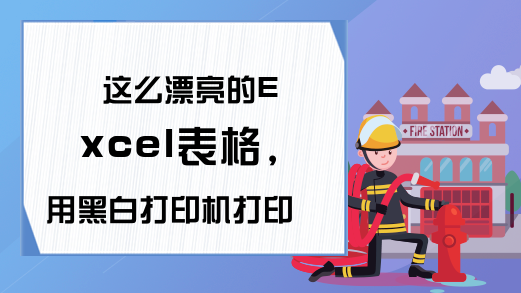 这么漂亮的Excel表格，用黑白打印机打印

FIRE STATION